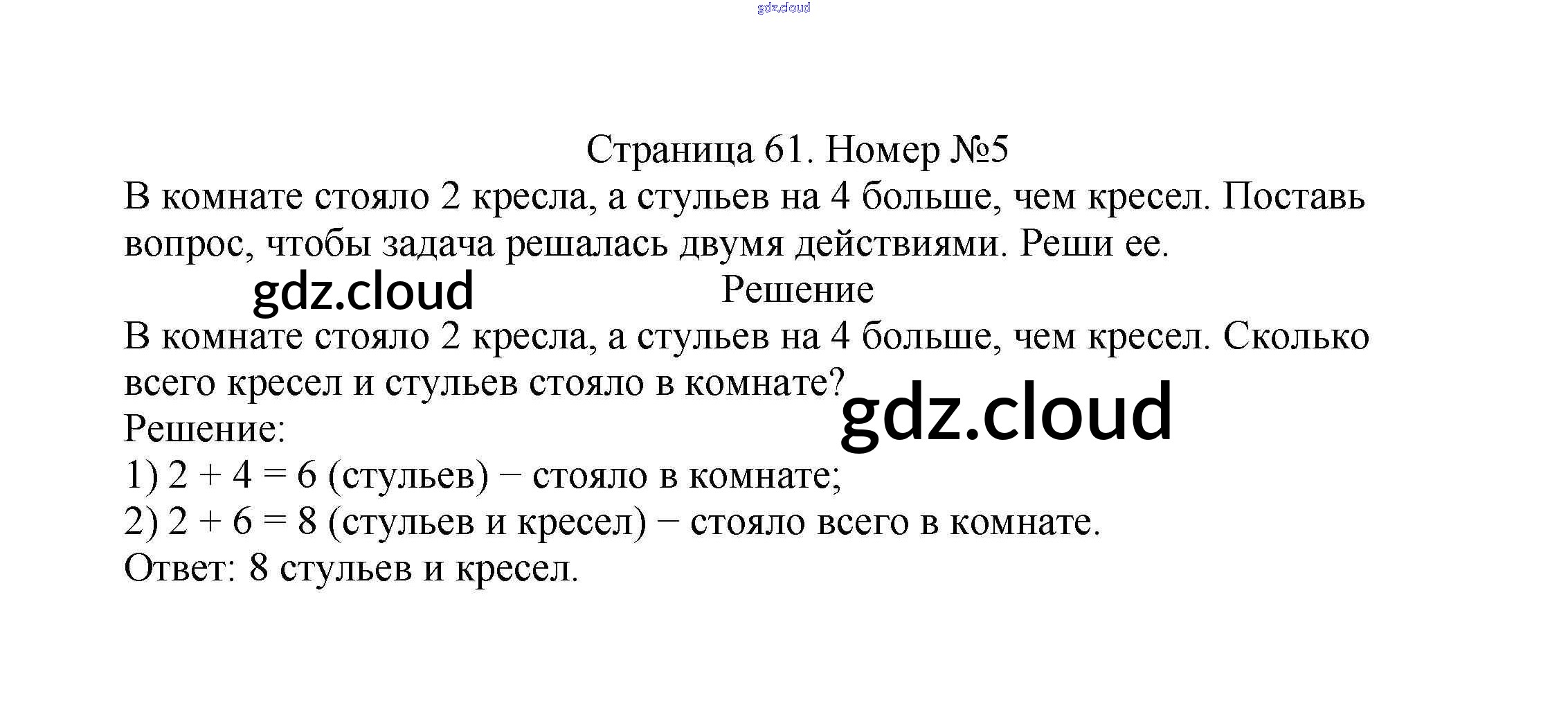 Страница 61. Номер №5

В комнате стояло 2 кресла, а стульев на 4 больше, чем кресел. Поставь вопрос, чтобы задача решалась двумя действиями. Реши ее.

Решение

В комнате стояло 2 кресла, а стульев на 4 больше, чем кресел. Сколько всего кресел и стульев стояло в комнате?

Решение:

1) $2 + 4 = 6$ (стульев) − стояло в комнате;

2) $2 + 6 = 8$ (стульев и кресел) − стояло всего в комнате.

Ответ: 8 стульев и кресел.

gdz.cloud